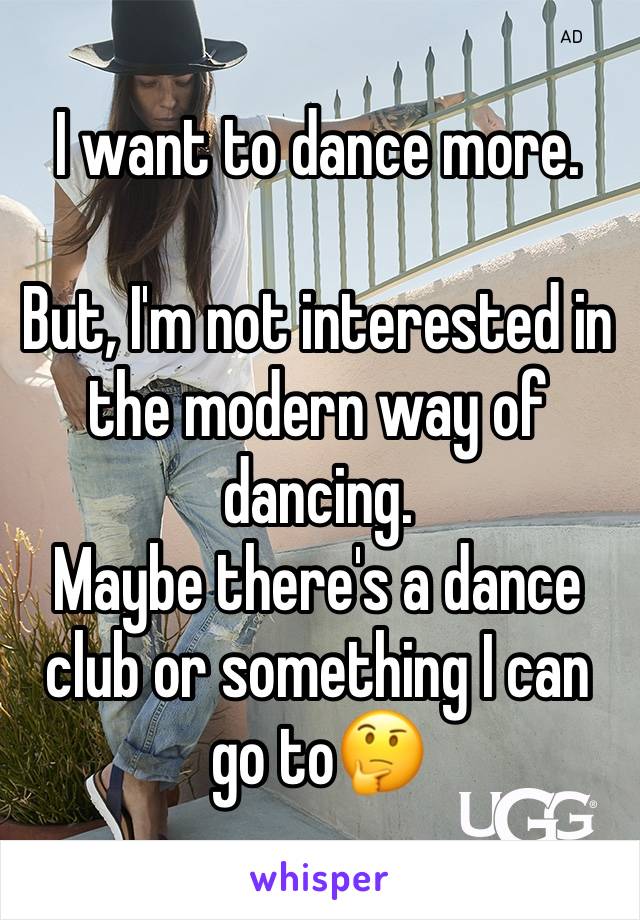 AD

I want to dance more.

But, I'm not interested in the modern way of dancing.
Maybe there's a dance club or something I can go to🤔

UGG®

whisper